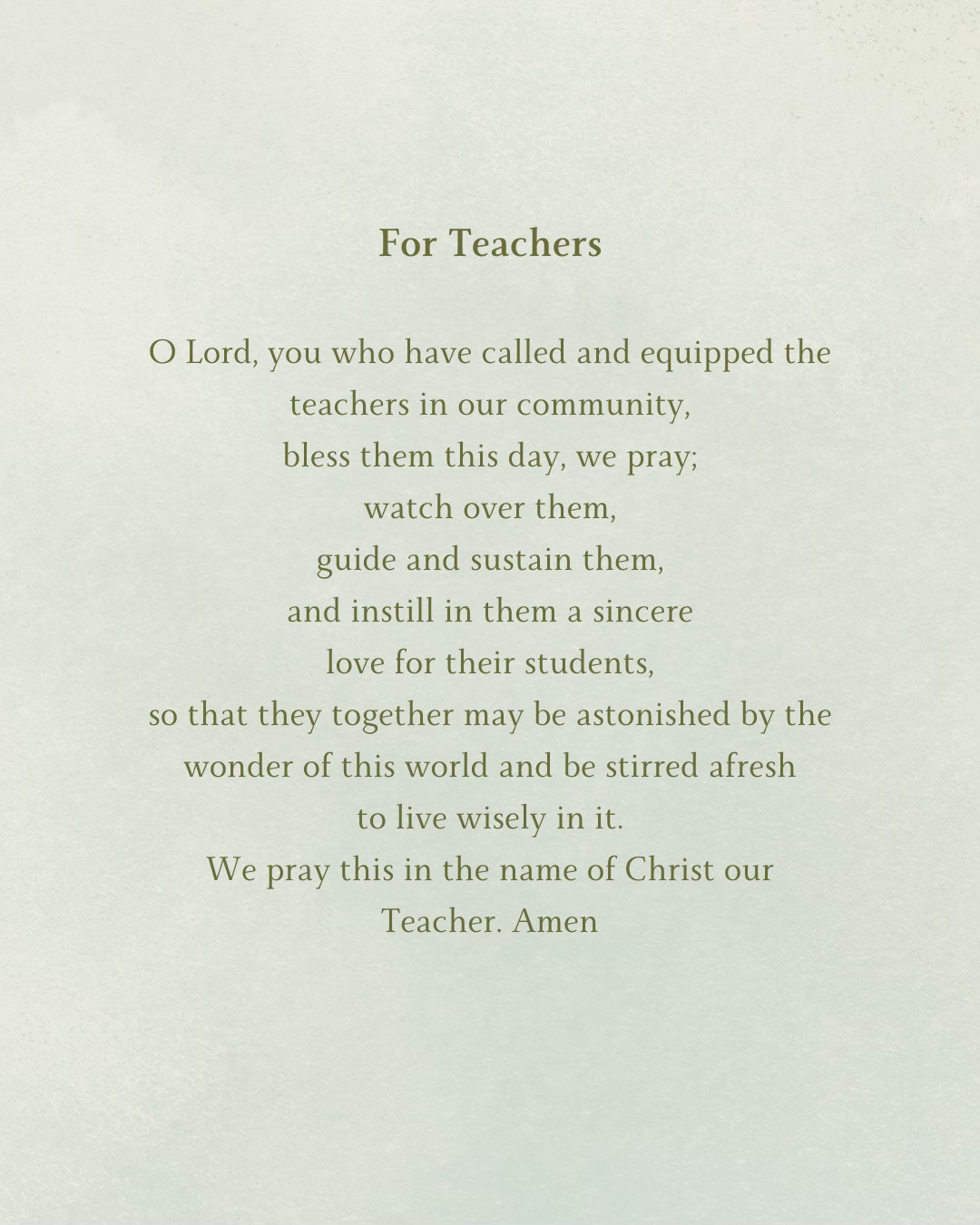 For Teachers

O Lord, you who have called and equipped the
teachers in our community,
bless them this day, we pray;
watch over them,
guide and sustain them,
and instill in them a sincere
love for their students,
so that they together may be astonished by the
wonder of this world and be stirred afresh
to live wisely in it.
We pray this in the name of Christ our
Teacher. Amen